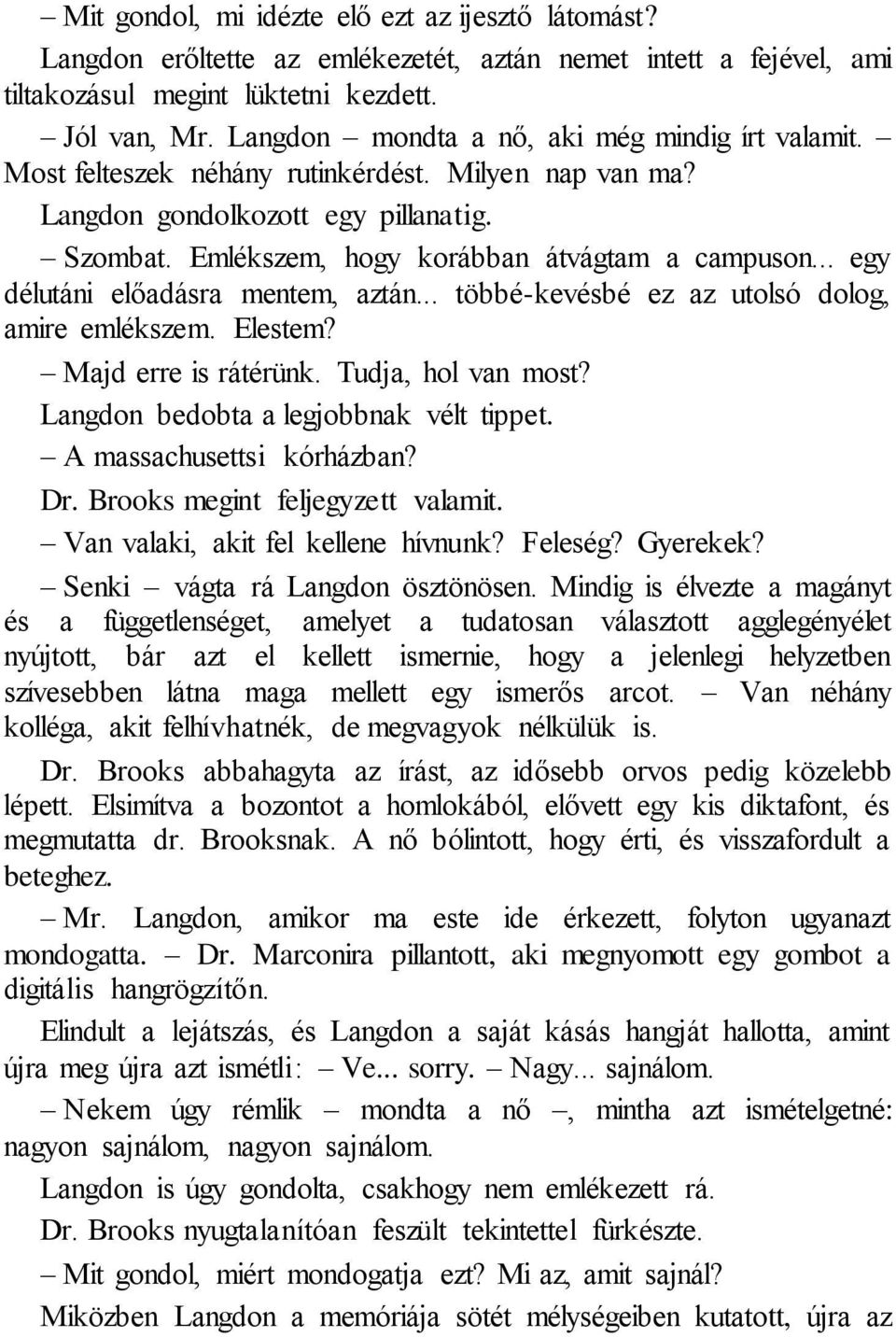 – Mit gondol, mi idézte elő ezt az ijesztő látomást?

Langdon erőltette az emlékezetét, aztán nemet intett a fejével, ami tiltakozásul megint lüktetni kezdett.

– Jól van, Mr. Langdon – mondta a nő, aki még mindig írt valamit. – Most felteszek néhány rutinkérdést. Milyen nap van ma?

Langdon gondolkozott egy pillanatig.

– Szombat. Emlékszem, hogy korábban átvágtam a campuson... egy délutáni előadásra mentem, aztán... többé-kevésbé ez az utolsó dolog, amire emlékszem. Elestem?

– Majd erre is rátérünk. Tudja, hol van most?

Langdon bedobta a legjobbnak vélt tippet.

– A massachusettsi kórházban?

Dr. Brooks megint feljegyzett valamit.

– Van valaki, akit fel kellene hívnunk? Feleség? Gyerekek?

– Senki – vágta rá Langdon ösztönösen. Mindig is élvezte a magányt és a függetlenséget, amelyet a tudatosan választott agglegényélet nyújtott, bár azt el kellett ismernie, hogy a jelenlegi helyzetben szívesebben látna maga mellett egy ismerős arcot. – Van néhány kolléga, akit felhívhatnék, de megvagyok nélkülük is.

Dr. Brooks abbahagyta az írást, az idősebb orvos pedig közelebb lépett. Elsimítva a bozontot a homlokából, elővett egy kis diktafont, és megmutatta dr. Brooksnak. A nő bólintott, hogy érti, és visszafordult a beteghez.

– Mr. Langdon, amikor ma este ide érkezett, folyton ugyanazt mondogatta. – Dr. Marconira pillantott, aki megnyomott egy gombot a digitális hangrögzítőn.

Elindult a lejátszás, és Langdon a saját kásás hangját hallotta, amint újra meg újra azt ismétli: – Ve... sorry. – Nagy... sajnálom.

– Nekem úgy rémlik – mondta a nő –, mintha azt ismételgetné: nagyon sajnálom, nagyon sajnálom.

Langdon is úgy gondolta, csakhogy nem emlékezett rá.

Dr. Brooks nyugtalanítóan feszült tekintettel fürkészte.

– Mit gondol, miért mondogatja ezt? Mi az, amit sajnál?

Miközben Langdon a memóriája sötét mélységeiben kutatott, újra az